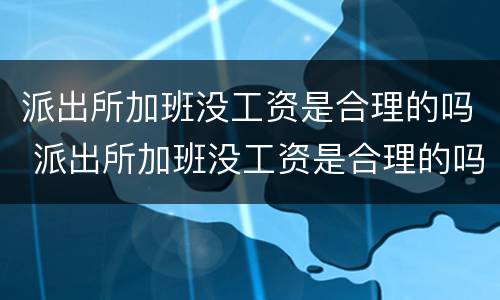 派出所加班没工资是合理的吗
派出所加班没工资是合理的吗